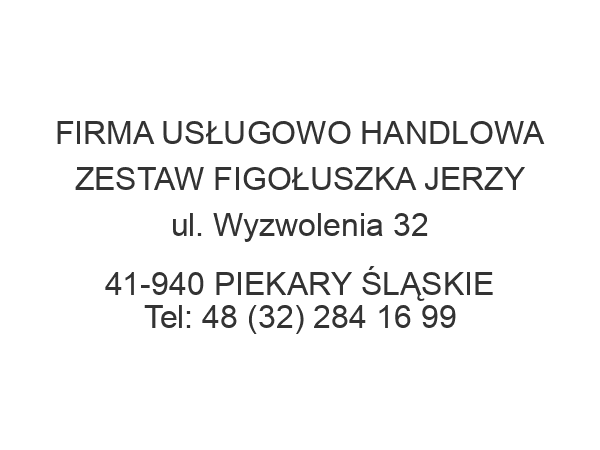 FIRMA USŁUGOWO HANDLOWA ZESTAW FIGOŁUSZKA JERZY
ul. Wyzwolenia 32

41-940 PIEKARY ŚLĄSKIE
Tel: 48 (32) 284 16 99